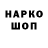 НАРКО
ШОП